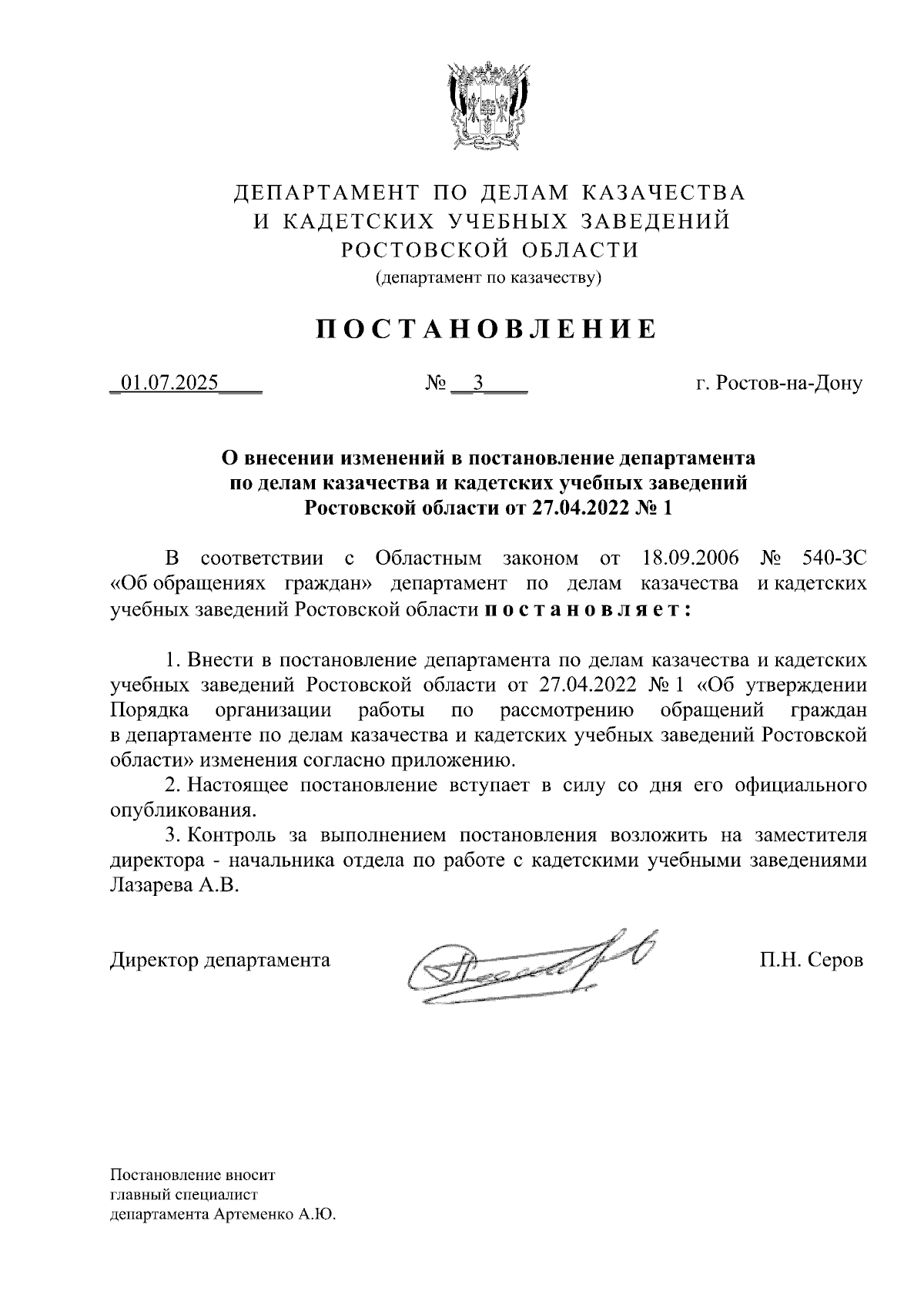 ДЕПАРТАМЕНТ ПО ДЕЛАМ КАЗАЧЕСТВА
И КАДЕТСКИХ УЧЕБНЫХ ЗАВЕДЕНИЙ
РОСТОВСКОЙ ОБЛАСТИ
(департамент по казачеству)

ПОСТАНОВЛЕНИЕ

01.07.2025 № 3 г. Ростов-на-Дону

О внесении изменений в постановление департамента по делам казачества и кадетских учебных заведений Ростовской области от 27.04.2022 № 1

В соответствии с Областным законом от 18.09.2006 № 540-ЗС «Об обращениях граждан» департамент по делам казачества и кадетских учебных заведений Ростовской области постановляет:

1. Внести в постановление департамента по делам казачества и кадетских учебных заведений Ростовской области от 27.04.2022 № 1 «Об утверждении Порядка организации работы по рассмотрению обращений граждан в департаменте по делам казачества и кадетских учебных заведений Ростовской области» изменения согласно приложению.
2. Настоящее постановление вступает в силу со дня его официального опубликования.
3. Контроль за выполнением постановления возложить на заместителя директора - начальника отдела по работе с кадетскими учебными заведениями Лазарева А.В.

Директор департамента П.Н. Серов

Постановление вносит
главный специалист
департамента Артеменко А.Ю.